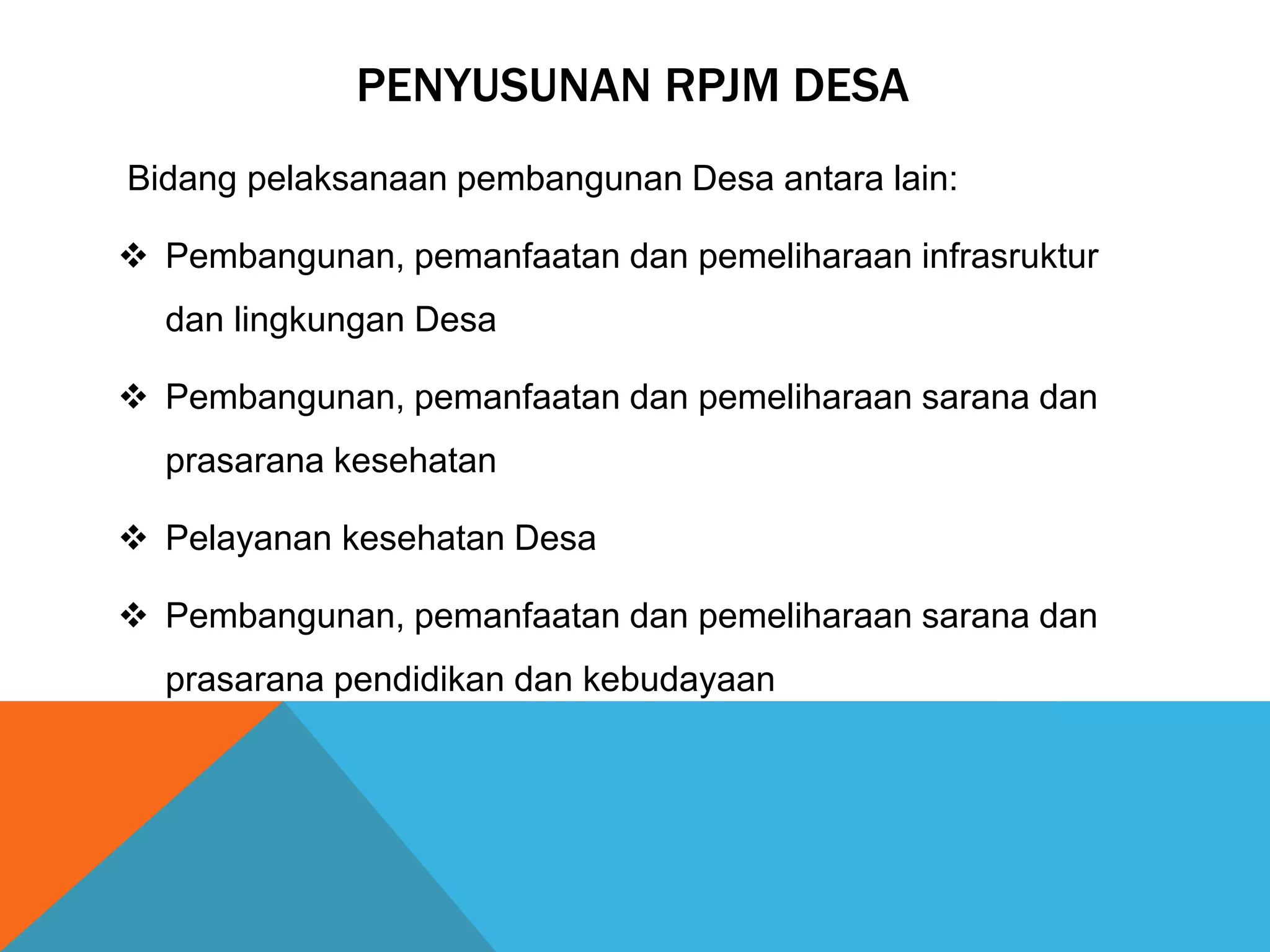 PENYUSUNAN RPJM DESA

Bidang pelaksanaan pembangunan Desa antara lain:

❖ Pembangunan, pemanfaatan dan pemeliharaan infrasruktur dan lingkungan Desa

❖ Pembangunan, pemanfaatan dan pemeliharaan sarana dan prasarana kesehatan

❖ Pelayanan kesehatan Desa

❖ Pembangunan, pemanfaatan dan pemeliharaan sarana dan prasarana pendidikan dan kebudayaan